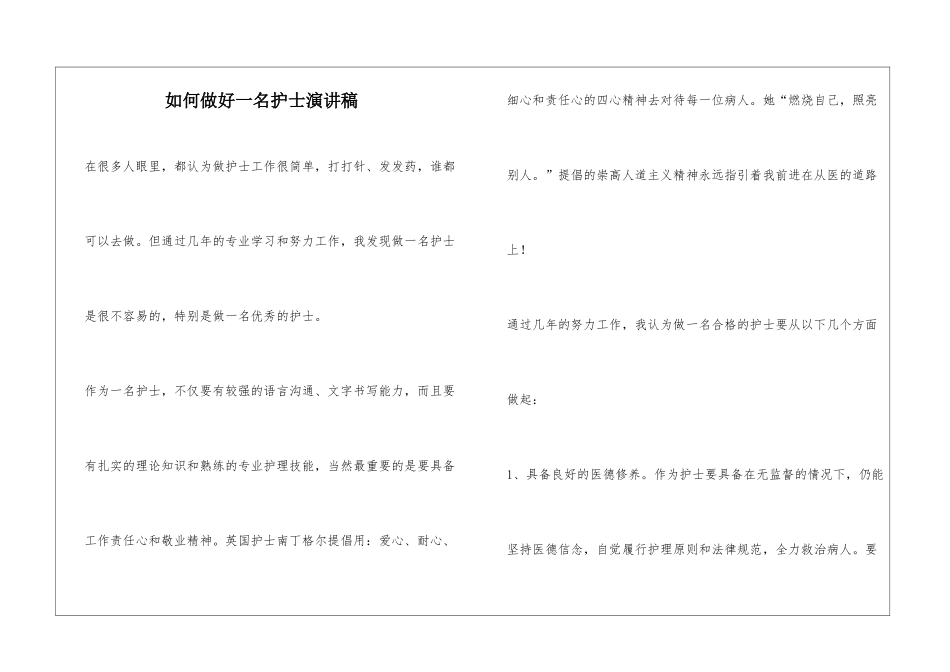 如何做好一名护士演讲稿

在很多人眼里，都认为做护士工作很简单，打打针、发发药，谁都可以去做。但通过几年的专业学习和努力工作，我发现做一名护士是很不容易的，特别是做一名优秀的护士。

作为一名护士，不仅要有较强的语言沟通、文字书写能力，而且要有扎实的理论知识和熟练的专业护理技能，当然最重要的是要具备工作责任心和敬业精神。英国护士南丁格尔提倡用：爱心、耐心、细心和责任心的四心精神去对待每一位病人。她“燃烧自己，照亮别人。”提倡的崇高人道主义精神永远指引着我前进在从医的道路上！

通过几年的努力工作，我认为做一名合格的护士要从以下几个方面做起：

1、具备良好的医德修养。作为护士要具备在无监督的情况下，仍能坚持医德信念，自觉履行护理原则和法律规范，全力救治病人。要